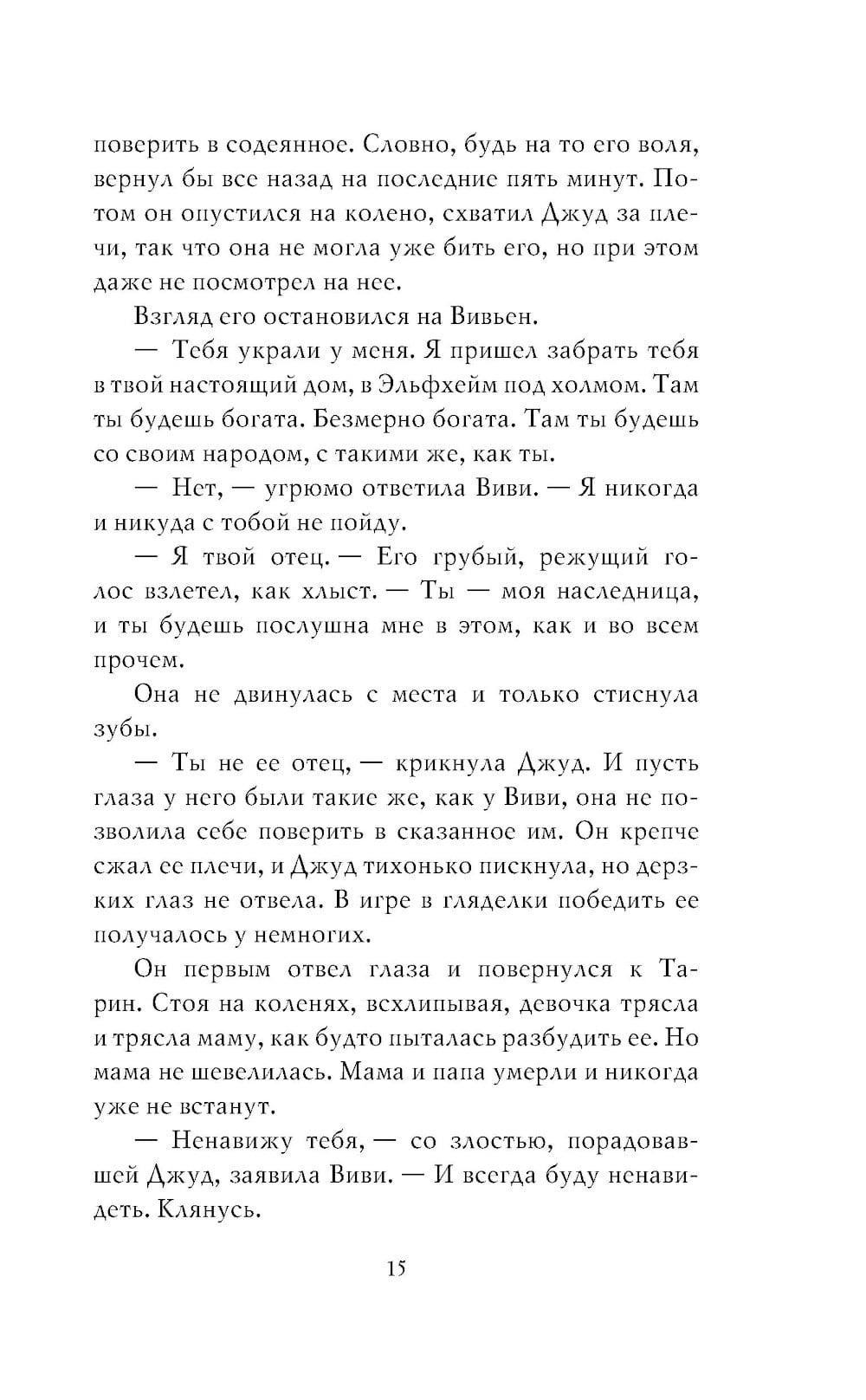 поверить в содеянное. Словно, будь на то его воля, вернул бы все назад на последние пять минут. Потом он опустился на колено, схватил Джуд за плечи, так что она не могла уже бить его, но при этом даже не посмотрел на нее.

Взгляд его остановился на Вивьен.

— Тебя украли у меня. Я пришел забрать тебя в твой настоящий дом, в Эльфхейм под холмом. Там ты будешь богата. Безмерно богата. Там ты будешь со своим народом, с такими же, как ты.

— Нет, — угрюмо ответила Виви. — Я никогда и никуда с тобой не пойду.

— Я твой отец. — Его грубый, режущий голос взлетел, как хлыст. — Ты — моя наследница, и ты будешь послушна мне в этом, как и во всем прочем.

Она не двинулась с места и только стиснула зубы.

— Ты не ее отец, — крикнула Джуд. И пусть глаза у него были такие же, как у Виви, она не позволила себе поверить в сказанное им. Он крепче сжал ее плечи, и Джуд тихонько пискнула, но дерзких глаз не отвела. В игре в гляделки победить ее получалось у немногих.

Он первым отвел глаза и повернулся к Тарин. Стоя на коленях, всхлипывая, девочка трясла и трясла маму, как будто пыталась разбудить ее. Но мама не шевелилась. Мама и папа умерли и никогда уже не встанут.

— Ненавижу тебя, — со злостью, порадовавшей Джуд, заявила Виви. — И всегда буду ненавидеть. Клянусь.

15